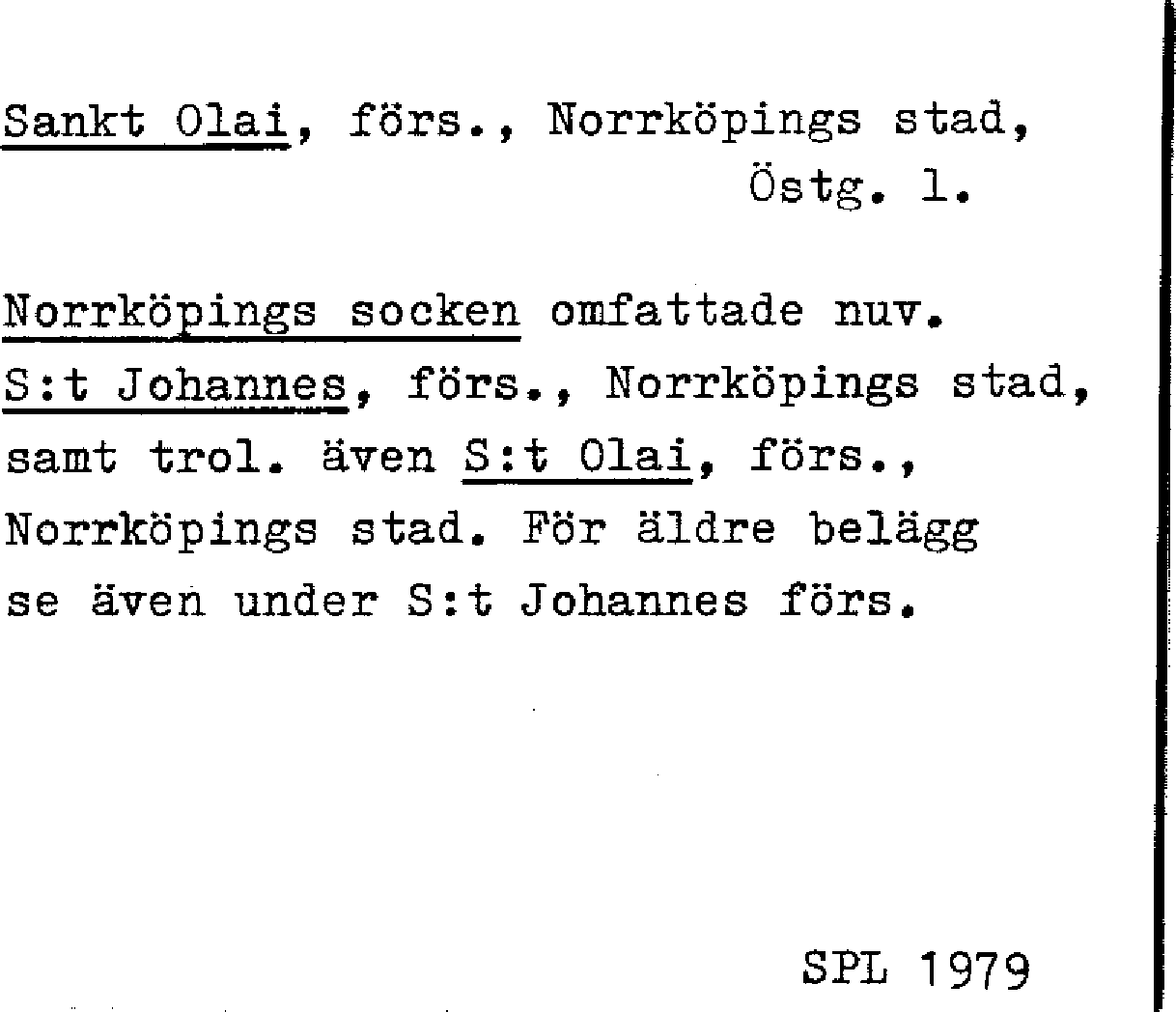 Sankt Olai, förs., Norrköpings stad, Östg. l.

Norrköpings socken omfattade nuv. S:t Johannes, förs., Norrköpings stad, samt trol. även S:t Olai, förs., Norrköpings stad. För äldre belägg se även under S:t Johannes förs.

SPL 1979